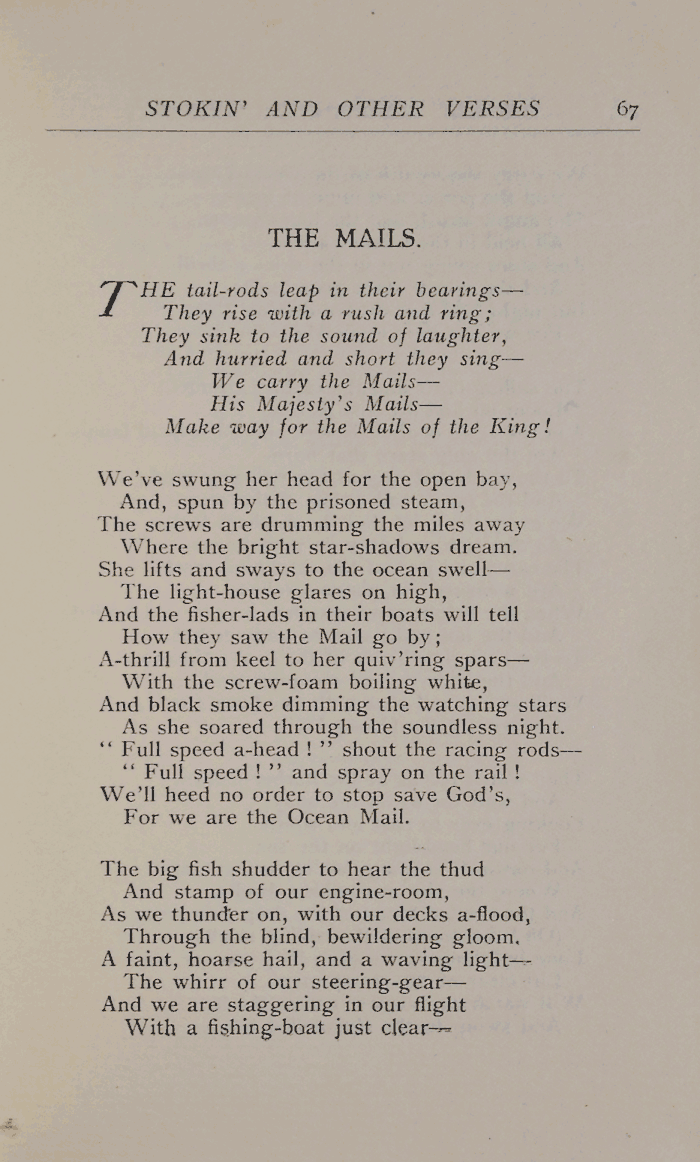 STOKIN' AND OTHER VERSES 67

THE MAILS.

THE tail-rods leap in their bearings—
They rise with a rush and ring;
They sink to the sound of laughter,
And hurried and short they sing—
We carry the Mails—
His Majesty's Mails—
Make way for the Mails of the King!

We've swung her head for the open bay,
And, spun by the prisoned steam,
The screws are drumming the miles away
Where the bright star-shadows dream.
She lifts and sways to the ocean swell—
The light-house glares on high,
And the fisher-lads in their boats will tell
How they saw the Mail go by;
A-thrill from keel to her quiv'ring spars—
With the screw-foam boiling white,
And black smoke dimming the watching stars
As she soared through the soundless night.
"Full speed a-head!" shout the racing rods—
"Full speed!" and spray on the rail!
We'll heed no order to stop save God's,
For we are the Ocean Mail.

The big fish shudder to hear the thud
And stamp of our engine-room,
As we thunder on, with our decks a-flood,
Through the blind, bewildering gloom.
A faint, hoarse hail, and a waving light—
The whirr of our steering-gear—
And we are staggering in our flight
With a fishing-boat just clear—